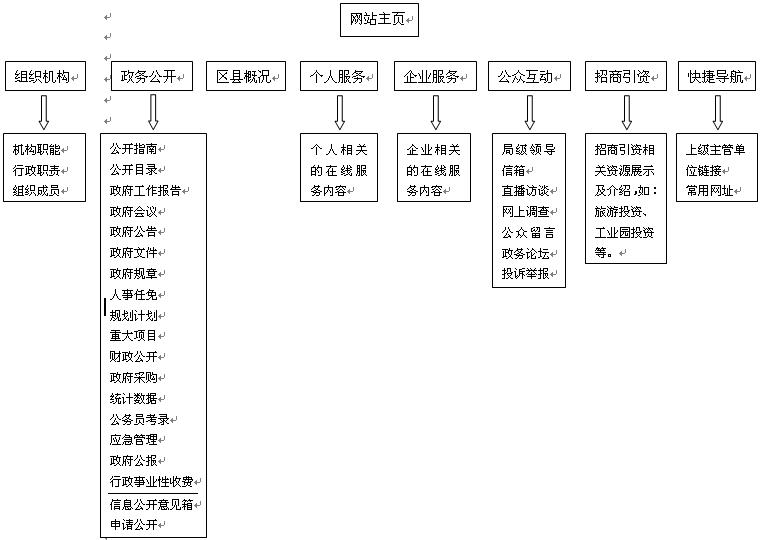 网站主页

组织机构

政务公开

区县概况

个人服务

企业服务

公众互动

招商引资

快捷导航

机构职能
行政职责
组织成员

公开指南
公开目录
政府工作报告
政府会议
政府公告
政府文件
政府规章
人事任免
规划计划
重大项目
财政公开
政府采购
统计数据
公务员考录
应急管理
政府公报
行政事业性收费
信息公开意见箱
申请公开

个人相关的在线服务内容

企业相关的在线服务内容

局级领导信箱
直播访谈
网上调查
公众留言
政务论坛
投诉举报

招商引资相关资源展示及介绍，如：旅游投资、工业园投资等。

上级主管单位链接
常用网址